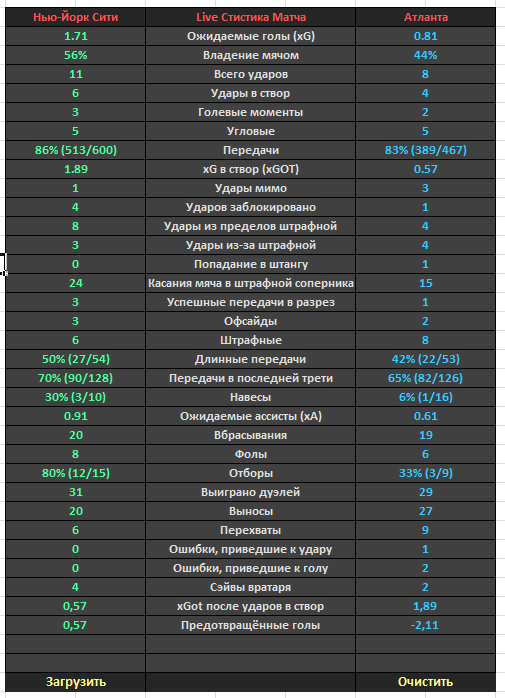 | Нью-Йорк Сити | Live Стистика Матча | Атланта |
|---|---|---|
| 1.71 | Ожидаемые голы (xG) | 0.81 |
| 56% | Владение мячом | 44% |
| 11 | Всего ударов | 8 |
| 6 | Удары в створ | 4 |
| 3 | Голевые моменты | 2 |
| 5 | Угловые | 5 |
| 86% (513/600) | Передачи | 83% (389/467) |
| 1.89 | xG в створ (xGOT) | 0.57 |
| 1 | Удары мимо | 3 |
| 4 | Ударов заблокировано | 1 |
| 8 | Удары из пределов штрафной | 4 |
| 3 | Удары из-за штрафной | 4 |
| 0 | Попадание в штангу | 1 |
| 24 | Касания мяча в штрафной соперника | 15 |
| 3 | Успешные передачи в разрез | 1 |
| 3 | Офсайды | 2 |
| 6 | Штрафные | 8 |
| 50% (27/54) | Длинные передачи | 42% (22/53) |
| 70% (90/128) | Передачи в последней трети | 65% (82/126) |
| 30% (3/10) | Навесы | 6% (1/16) |
| 0.91 | Ожидаемые ассисты (xA) | 0.61 |
| 20 | Вбрасывания | 19 |
| 8 | Фолы | 6 |
| 80% (12/15) | Отборы | 33% (3/9) |
| 31 | Выиграно дуэлей | 29 |
| 20 | Выносы | 27 |
| 6 | Перехваты | 9 |
| 0 | Ошибки, приведшие к удару | 1 |
| 0 | Ошибки, приведшие к голу | 2 |
| 4 | Сэйвы вратаря | 2 |
| 0,57 | xGot после ударов в створ | 1,89 |
| 0,57 | Предотвращённые голы | -2,11 |
| | | |
| | | |
| Загрузить | | Очистить |